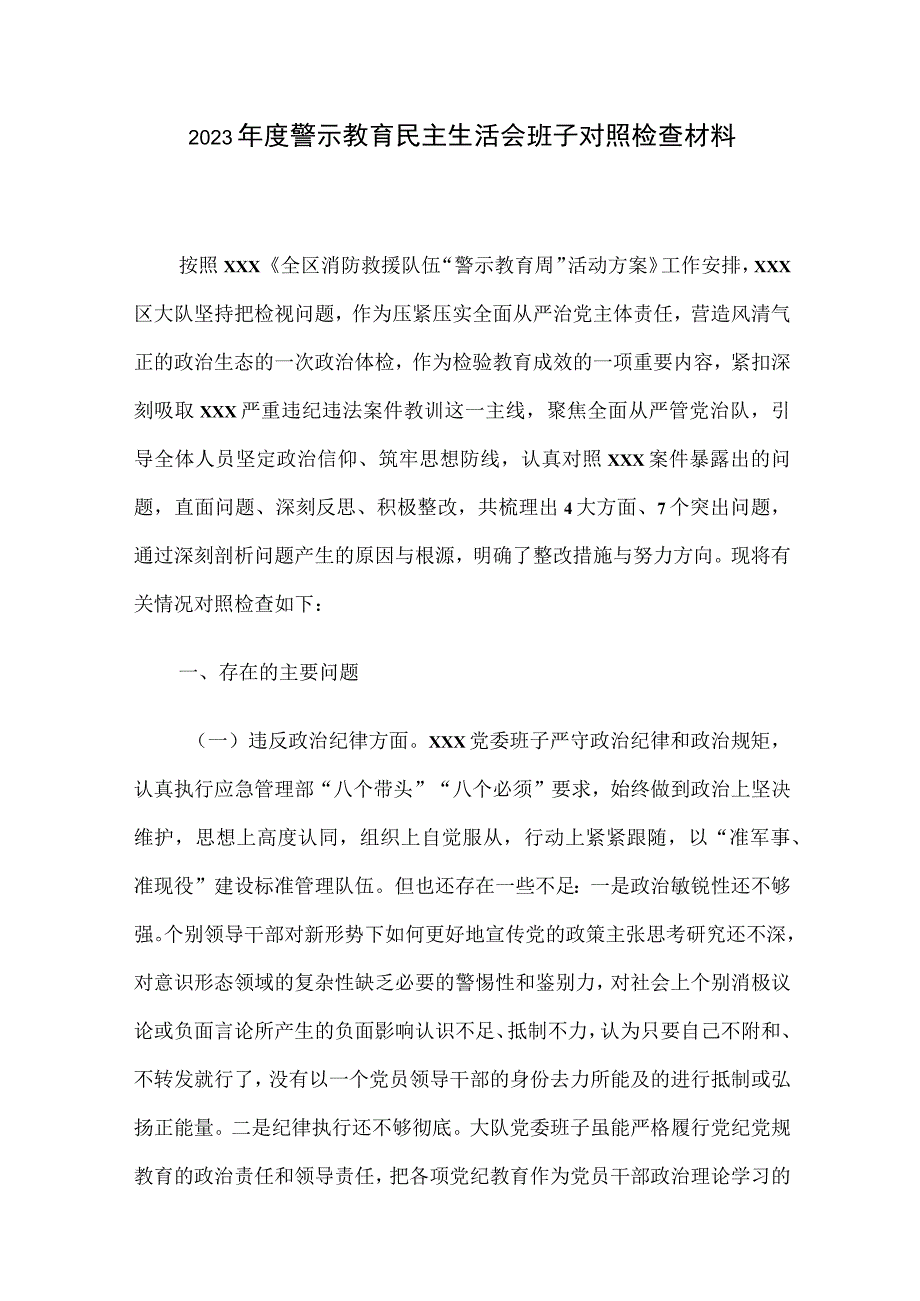 2023年度警示教育民主生活会班子对照检查材料

按照XXX《全区消防救援队伍“警示教育周”活动方案》工作安排，XXX区大队坚持把检视问题，作为压紧压实全面从严治党主体责任，营造风清气正的政治生态的一次政治体检，作为检验教育成效的一项重要内容，紧扣深刻吸取XXX严重违纪违法案件教训这一主线，聚焦全面从严管党治队，引导全体人员坚定政治信仰、筑牢思想防线，认真对照XXX案件暴露出的问题，直面问题、深刻反思、积极整改，共梳理出4大方面、7个突出问题，通过深刻剖析问题产生的原因与根源，明确了整改措施与努力方向。现将有关情况对照检查如下：

一、存在的主要问题

（一）违反政治纪律方面。XXX党委班子严守政治纪律和政治规矩，认真执行应急管理部“八个带头”“八个必须”要求，始终做到政治上坚决维护，思想上高度认同，组织上自觉服从，行动上紧紧跟随，以“准军事、准现役”建设标准管理队伍。但也还存在一些不足：一是政治敏锐性还不够强。个别领导干部对新形势下如何更好地宣传党的政策主张思考研究还不深，对意识形态领域的复杂性缺乏必要的警惕性和鉴别力，对社会上个别消极议论或负面言论所产生的负面影响认识不足、抵制不力，认为只要自己不附和、不转发就行了，没有以一个党员领导干部的身份去力所能及的进行抵制或弘扬正能量。二是纪律执行还不够彻底。大队党委班子虽能严格履行党纪党规教育的政治责任和领导责任，把各项党纪教育作为党员干部政治理论学习的